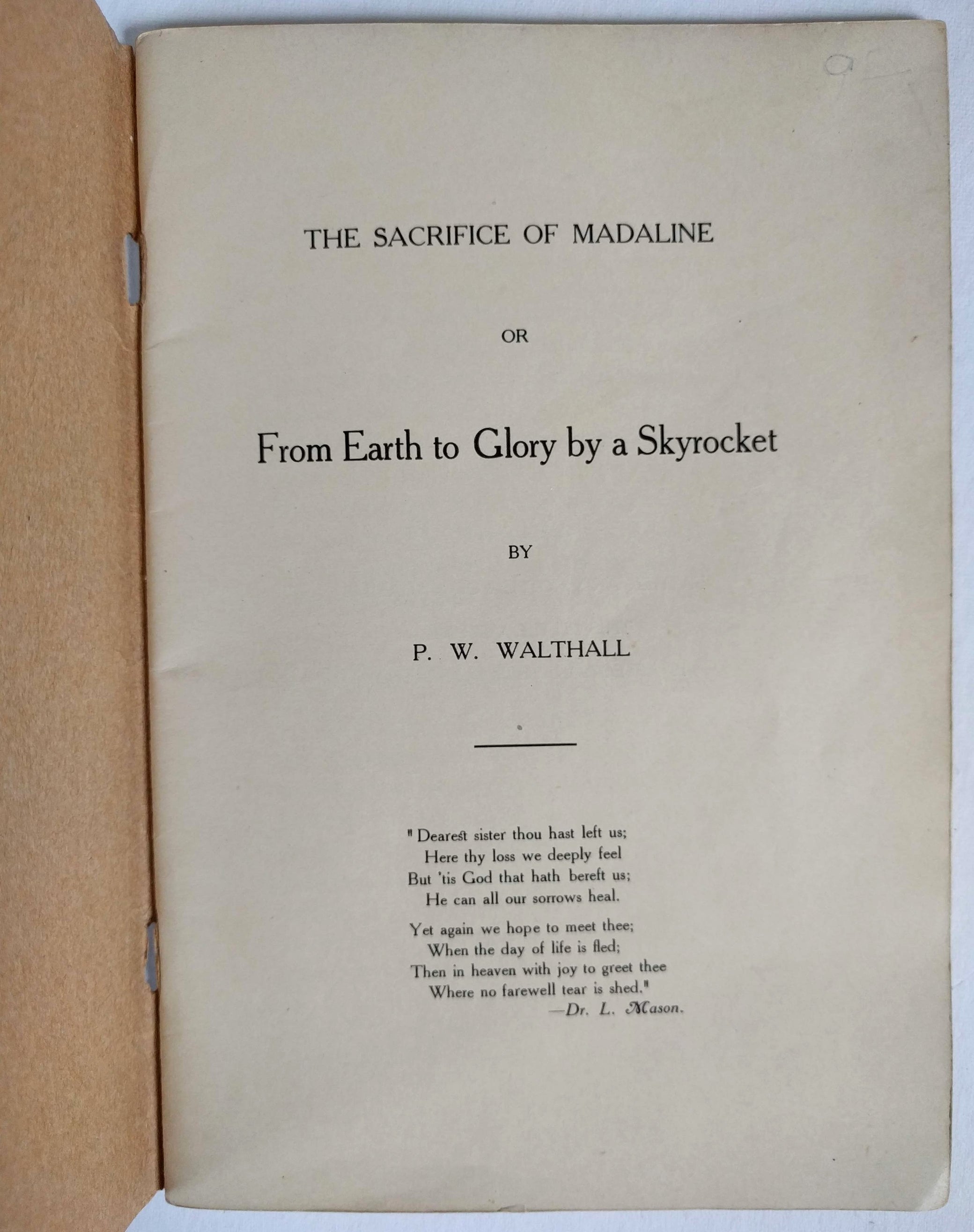 THE SACRIFICE OF MADALINE

OR

From Earth to Glory by a Skyrocket

BY

P. W. WALTHALL

"Dearest sister thou hast left us;
Here thy loss we deeply feel
But 'tis God that hath bereft us;
He can all our sorrows heal.

Yet again we hope to meet thee;
When the day of life is fled;
Then in heaven with joy to greet thee
Where no farewell tear is shed."
—Dr. L. Mason.